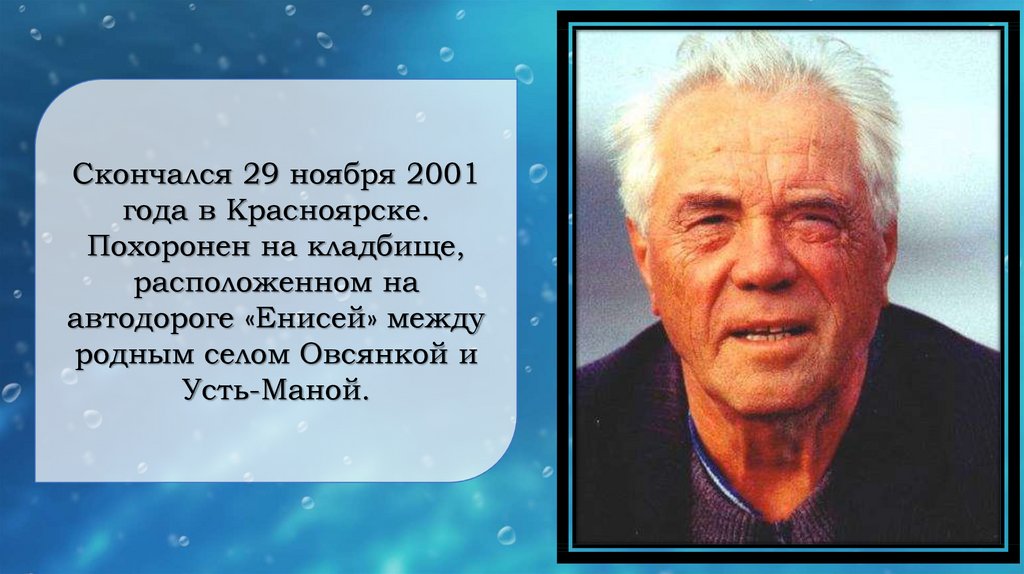 Скончался 29 ноября 2001 года в Красноярске. Похоронен на кладбище, расположенном на автодороге «Енисей» между родным селом Овсянкой и Усть-Маной.